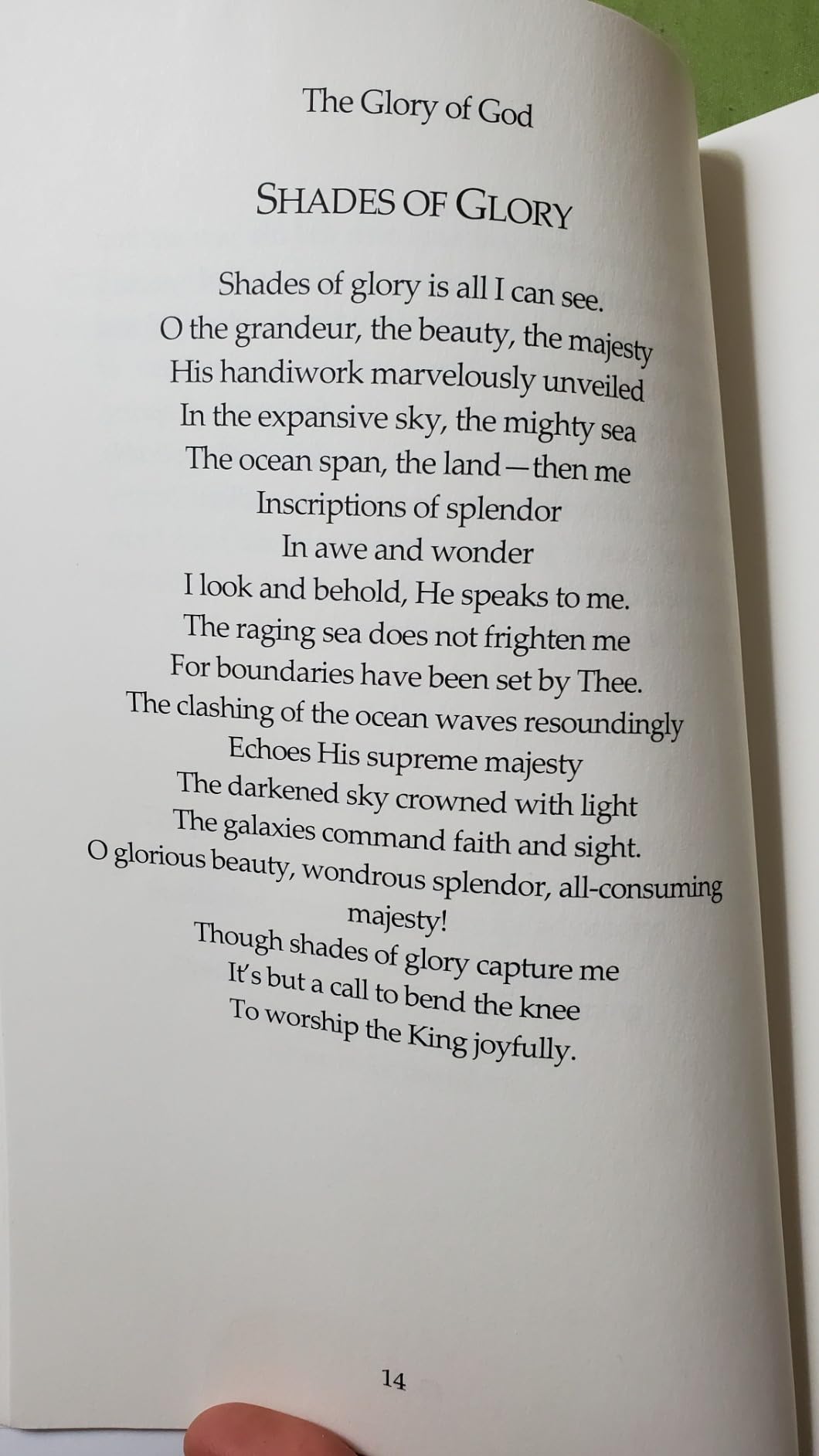 The Glory of God

SHADES OF GLORY

Shades of glory is all I can see.
O the grandeur, the beauty, the majesty
His handiwork marvelously unveiled
In the expansive sky, the mighty sea
The ocean span, the land—then me
Inscriptions of splendor
In awe and wonder
I look and behold, He speaks to me.
The raging sea does not frighten me
For boundaries have been set by Thee.
The clashing of the ocean waves resoundingly
Echoes His supreme majesty
The darkened sky crowned with light
The galaxies command faith and sight.
O glorious beauty, wondrous splendor, all-consuming majesty!
Though shades of glory capture me
It's but a call to bend the knee
To worship the King joyfully.

14